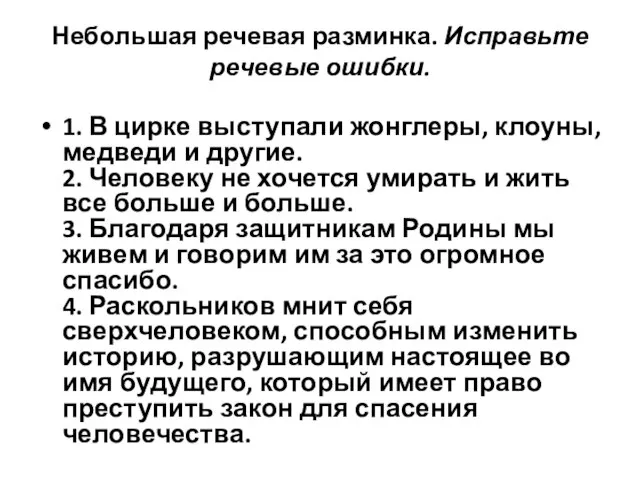 Небольшая речевая разминка. Исправьте речевые ошибки.

• 1. В цирке выступали жонглеры, клоуны, медведи и другие.
2. Человеку не хочется умирать и жить все больше и больше.
3. Благодаря защитникам Родины мы живем и говорим им за это огромное спасибо.
4. Раскольников мнит себя сверхчеловеком, способным изменить историю, разрушающим настоящее во имя будущего, который имеет право преступить закон для спасения человечества.